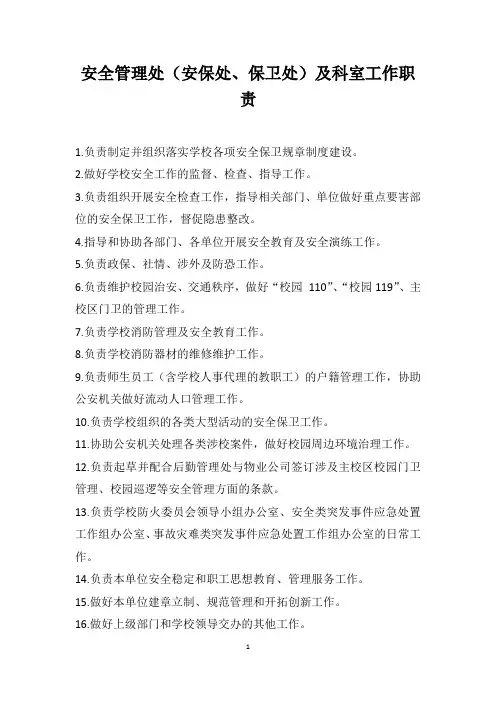 安全管理处（安保处、保卫处）及科室工作职责

1.负责制定并组织落实学校各项安全保卫规章制度建设。

2.做好学校安全工作的监督、检查、指导工作。

3.负责组织开展安全检查工作，指导相关部门、单位做好重点要害部位的安全保卫工作，督促隐患整改。

4.指导和协助各部门、各单位开展安全教育及安全演练工作。

5.负责政保、社情、涉外及防恐工作。

6.负责维护校园治安、交通秩序，做好“校园 110”、“校园 119”、主校区门卫的管理工作。

7.负责学校消防管理及安全教育工作。

8.负责学校消防器材的维修维护工作。

9.负责师生员工（含学校人事代理的教职工）的户籍管理工作，协助公安机关做好流动人口管理工作。

10.负责学校组织的各类大型活动的安全保卫工作。

11.协助公安机关处理各类涉校案件，做好校园周边环境治理工作。

12.负责起草并配合后勤管理处与物业公司签订涉及主校区校园门卫管理、校园巡逻等安全管理方面的条款。

13.负责学校防火委员会领导小组办公室、安全类突发事件应急处置工作组办公室、事故灾难类突发事件应急处置工作组办公室的日常工作。

14.负责本单位安全稳定和职工思想教育、管理服务工作。

15.做好本单位建章立制、规范管理和开拓创新工作。

16.做好上级部门和学校领导交办的其他工作。

1